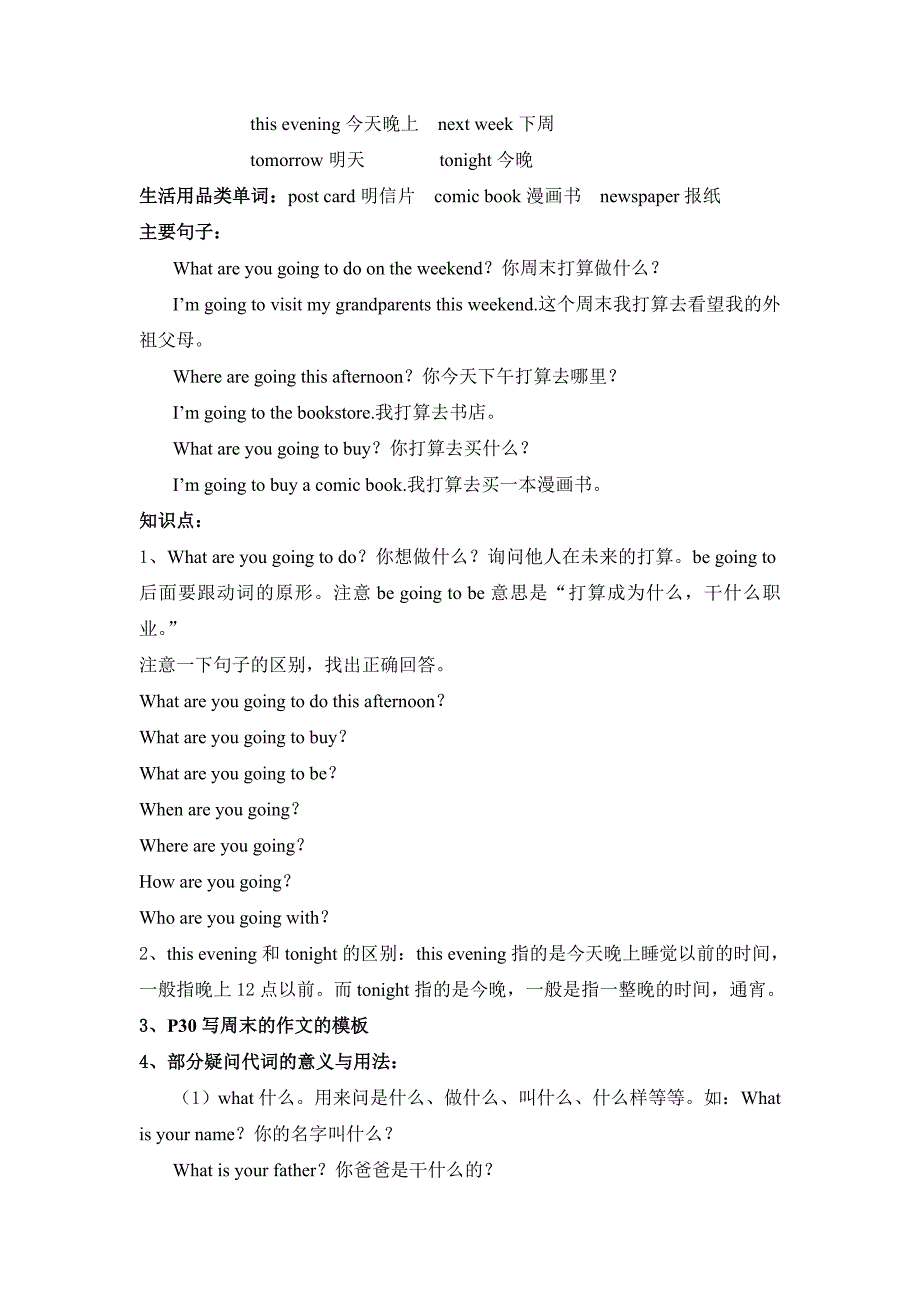 this evening 今天晚上 next week 下周

tomorrow 明天 tonight 今晚

生活用品类单词：post card 明信片 comic book 漫画书 newspaper 报纸

主要句子：

What are you going to do on the weekend？你周末打算做什么？

I’m going to visit my grandparents this weekend.这个周末我打算去看望我的外祖父母。

Where are going this afternoon？你今天下午打算去哪里？

I’m going to the bookstore.我打算去书店。

What are you going to buy？你打算去买什么？

I’m going to buy a comic book.我打算去买一本漫画书。

知识点：

1、What are you going to do？你想做什么？询问他人在未来的打算。be going to 后面要跟动词的原形。注意 be going to be 意思是“打算成为什么，干什么职业。”

注意一下句子的区别，找出正确回答。

What are you going to do this afternoon？

What are you going to buy？

What are you going to be？

When are you going？

Where are you going？

How are you going？

Who are you going with？

2、this evening 和 tonight 的区别：this evening 指的是今天晚上睡觉以前的时间，一般指晚上 12 点以前。而 tonight 指的是今晚，一般是指一整晚的时间，通宵。

3、P30 写周末的作文的模板

4、部分疑问代词的意义与用法：

（1）what 什么。用来问是什么、做什么、叫什么、什么样等等。如：What is your name？你的名字叫什么？

What is your father？你爸爸是干什么的？